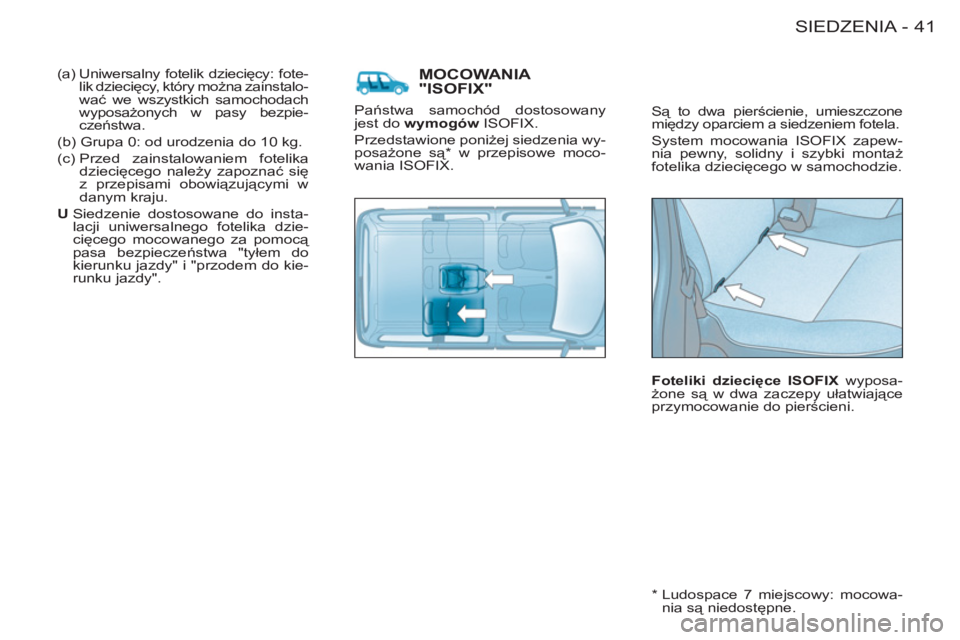 SIEDZENIA - 41

(a) Uniwersalny fotelik dziecięcy: fotelik dziecięcy, który można zainstalować we wszystkich samochodach wyposażonych w pasy bezpieczeństwa.

(b) Grupa 0: od urodzenia do 10 kg.

(c) Przed zainstalowaniem fotelika dziecięcego należy zapoznać się z przepisami obowiązującymi w danym kraju.

U Siedzenie dostosowane do instalacji uniwersalnego fotelika dziecięcego mocowanego za pomocą pasa bezpieczeństwa "tyłem do kierunku jazdy" i "przodem do kierunku jazdy".

MOCOWANIA "ISOFIX"

Państwa samochód dostosowany jest do wymogów ISOFIX.

Przedstawione poniżej siedzenia wyposażone są* w przepisowe mocowania ISOFIX.

Są to dwa pierścienie, umieszczone między oparciem a siedzeniem fotela.

System mocowania ISOFIX zapewnia pewny, solidny i szybki montaż fotelika dziecięcego w samochodzie.

Foteliki dziecięce ISOFIX wyposażone są w dwa zaczepy ułatwiające przymocowanie do pierścieni.

* Ludospace 7 miejscowy: mocowania są niedostępne.

carmanualsonline.info